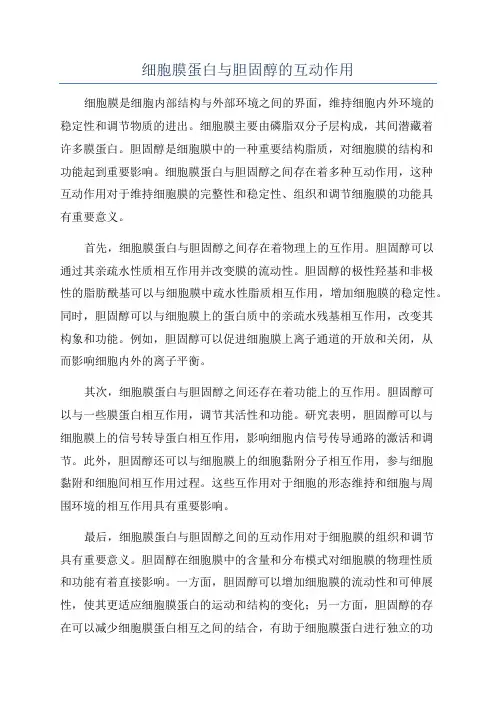 细胞膜蛋白与胆固醇的互动作用

细胞膜是细胞内部结构与外部环境之间的界面，维持细胞内外环境的稳定性和调节物质的进出。细胞膜主要由磷脂双分子层构成，其间潜藏着许多膜蛋白。胆固醇是细胞膜中的一种重要结构脂质，对细胞膜的结构和功能起到重要影响。细胞膜蛋白与胆固醇之间存在着多种互动作用，这种互动作用对于维持细胞膜的完整性和稳定性、组织和调节细胞膜的功能具有重要意义。

首先，细胞膜蛋白与胆固醇之间存在着物理上的互作用。胆固醇可以通过其亲疏水性质相互作用并改变膜的流动性。胆固醇的极性羟基和非极性的脂肪酰基可以与细胞膜中疏水性脂质相互作用，增加细胞膜的稳定性。同时，胆固醇可以与细胞膜上的蛋白质中的亲疏水残基相互作用，改变其构象和功能。例如，胆固醇可以促进细胞膜上离子通道的开放和关闭，从而影响细胞内外的离子平衡。

其次，细胞膜蛋白与胆固醇之间还存在着功能上的互作用。胆固醇可以与一些膜蛋白相互作用，调节其活性和功能。研究表明，胆固醇可以与细胞膜上的信号转导蛋白相互作用，影响细胞内信号传导通路的激活和调节。此外，胆固醇还可以与细胞膜上的细胞黏附分子相互作用，参与细胞黏附和细胞间相互作用过程。这些互作用对于细胞的形态维持和细胞与周围环境的相互作用具有重要影响。

最后，细胞膜蛋白与胆固醇之间的互动作用对于细胞膜的组织和调节具有重要意义。胆固醇在细胞膜中的含量和分布模式对细胞膜的物理性质和功能有着直接影响。一方面，胆固醇可以增加细胞膜的流动性和可伸展性，使其更适应细胞膜蛋白的运动和结构的变化；另一方面，胆固醇的存在可以减少细胞膜蛋白相互之间的结合，有助于细胞膜蛋白进行独立的功